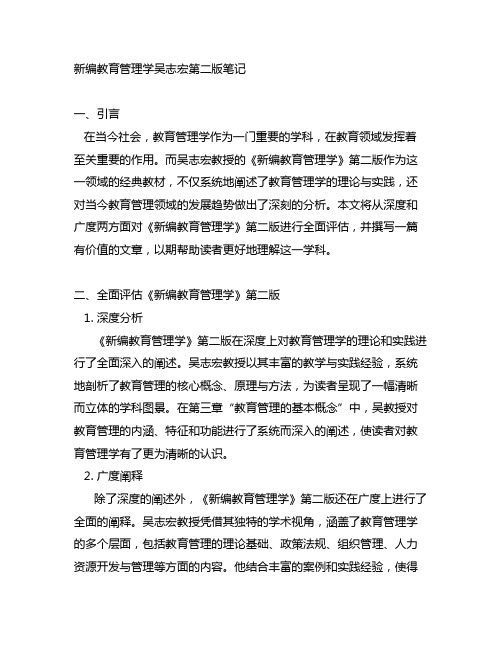 新编教育管理学吴志宏第二版笔记

一、引言

在当今社会，教育管理学作为一门重要的学科，在教育领域发挥着至关重要的作用。而吴志宏教授的《新编教育管理学》第二版作为这一领域的经典教材，不仅系统地阐述了教育管理学的理论与实践，还对当今教育管理领域的发展趋势做出了深刻的分析。本文将从深度和广度两方面对《新编教育管理学》第二版进行全面评估，并撰写一篇有价值的文章，以期帮助读者更好地理解这一学科。

二、全面评估《新编教育管理学》第二版

1. 深度分析

《新编教育管理学》第二版在深度上对教育管理学的理论和实践进行了全面深入的阐述。吴志宏教授以其丰富的教学与实践经验，系统地剖析了教育管理的核心概念、原理与方法，为读者呈现了一幅清晰而立体的学科图景。在第三章“教育管理的基本概念”中，吴教授对教育管理的内涵、特征和功能进行了系统而深入的阐述，使读者对教育管理学有了更为清晰的认识。

2. 广度阐释

除了深度的阐述外，《新编教育管理学》第二版还在广度上进行了全面的阐释。吴志宏教授凭借其独特的学术视角，涵盖了教育管理学的多个层面，包括教育管理的理论基础、政策法规、组织管理、人力资源开发与管理等方面的内容。他结合丰富的案例和实践经验，使得